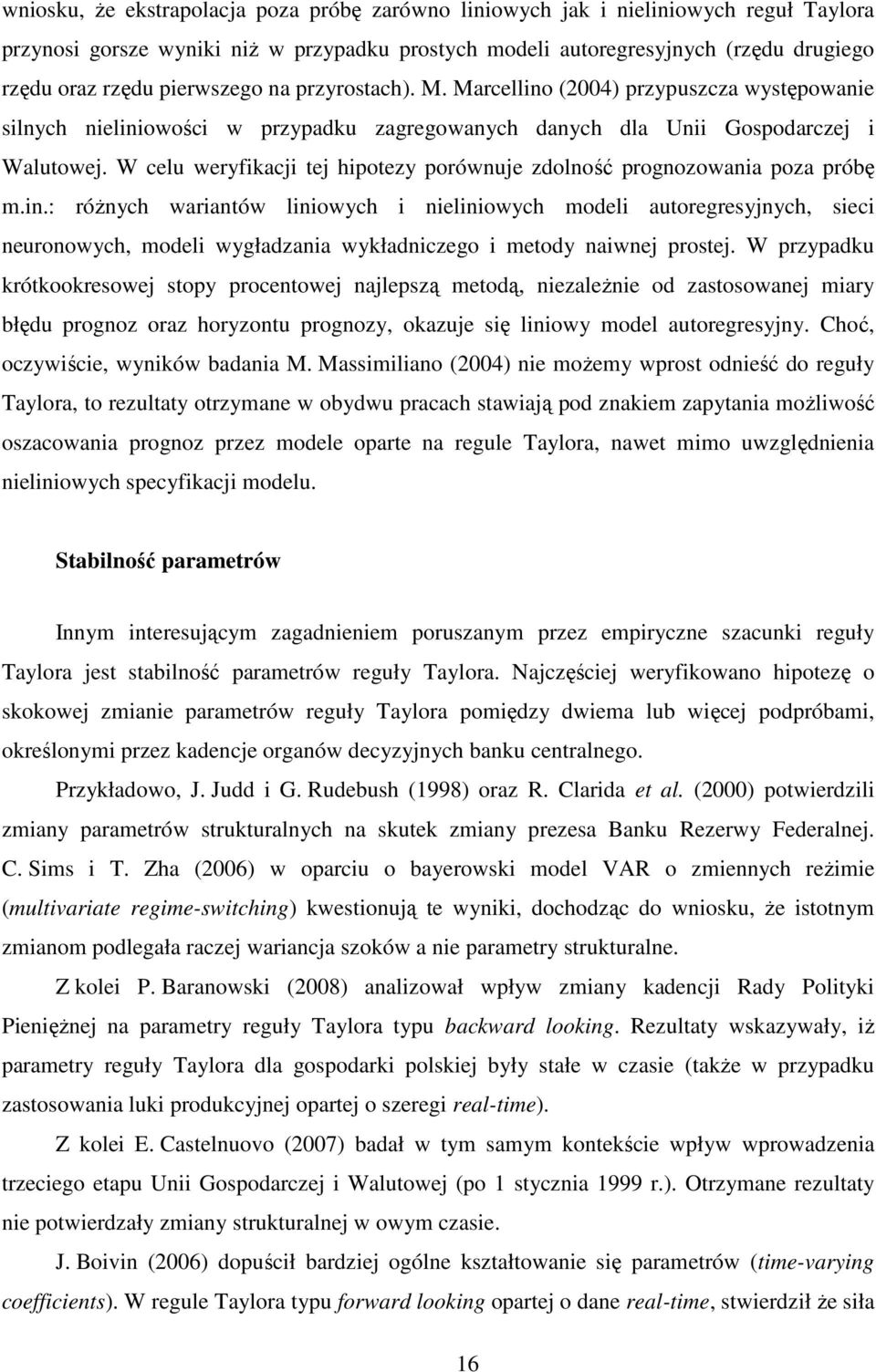 wniosku, że ekstrapolacja poza próbę zarówno liniowych jak i nieliniowych reguł Taylora przynosi gorsze wyniki niż w przypadku prostych modeli autoregresyjnych (rzędu drugiego rzędu oraz rzędu pierwszego na przyrostach). M. Marcellino (2004) przypuszcza występowanie silnych nieliniowości w przypadku zagregowanych danych dla Unii Gospodarczej i Walutowej. W celu weryfikacji tej hipotezy porównuje zdolność prognozowania poza próbę m.in.: różnych wariantów liniowych i nieliniowych modeli autoregresyjnych, sieci neuronowych, modeli wygładzania wykładniczego i metody naiwnej prostej. W przypadku krótkookresowej stopy procentowej najlepszą metodą, niezależnie od zastosowanej miary błędu prognoz oraz horyzontu prognozy, okazuje się liniowy model autoregresyjny. Choć, oczywiście, wyników badania M. Massimiliano (2004) nie możemy wprost odnieść do reguły Taylora, to rezultaty otrzymane w obydwu pracach stawiają pod znakiem zapytania możliwość oszacowania prognoz przez modele oparte na regule Taylora, nawet mimo uwzględnienia nieliniowych specyfikacji modelu.

Stabilność parametrów

Innym interesującym zagadnieniem poruszanym przez empiryczne szacunki reguły Taylora jest stabilność parametrów reguły Taylora. Najczęściej weryfikowano hipotezę o skokowej zmianie parametrów reguły Taylora pomiędzy dwiema lub więcej podpróbami, określonymi przez kadencje organów decyzyjnych banku centralnego.

Przykładowo, J. Judd i G. Rudebush (1998) oraz R. Clarida et al. (2000) potwierdzili zmiany parametrów strukturalnych na skutek zmiany prezesa Banku Rezerwy Federalnej. C. Sims i T. Zha (2006) w oparciu o bayerowski model VAR o zmiennych reżimie (multivariate regime-switching) kwestionują te wyniki, dochodząc do wniosku, że istotnym zmianom podlegała raczej wariancja szoków a nie parametry strukturalne.

Z kolei P. Baranowski (2008) analizował wpływ zmiany kadencji Rady Polityki Pieniężnej na parametry reguły Taylora typu backward looking. Rezultaty wskazywały, iż parametry reguły Taylora dla gospodarki polskiej były stałe w czasie (także w przypadku zastosowania luki produkcyjnej opartej o szeregi real-time).

Z kolei E. Castelnuovo (2007) badał w tym samym kontekście wpływ wprowadzenia trzeciego etapu Unii Gospodarczej i Walutowej (po 1 stycznia 1999 r.). Otrzymane rezultaty nie potwierdzały zmiany strukturalnej w owym czasie.

J. Boivin (2006) dopuścił bardziej ogólne kształtowanie się parametrów (time-varying coefficients). W regule Taylora typu forward looking opartej o dane real-time, stwierdził że siła

16